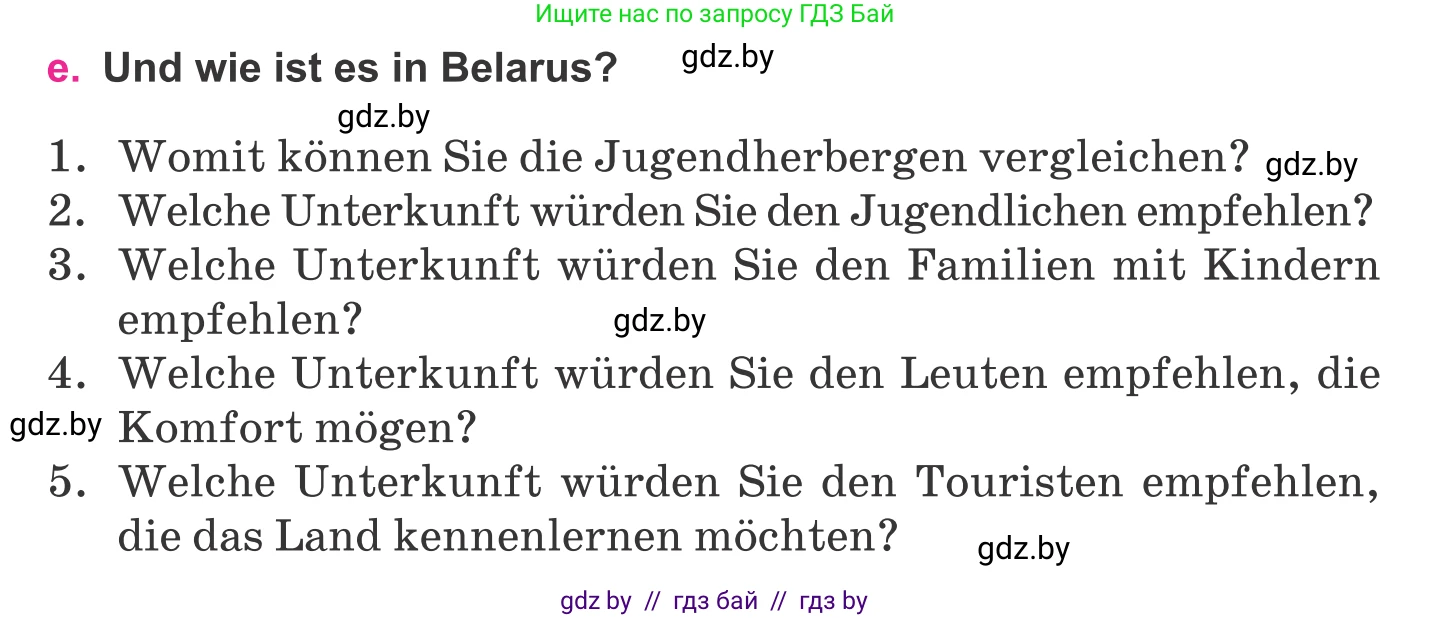 Ищите нас по запросу ГДЗ Бай

e. Und wie ist es in Belarus? gdz.by

gdz.by

1. Womit können Sie die Jugendherbergen vergleichen? gdz.by
2. Welche Unterkunft würden Sie den Jugendlichen empfehlen?
3. Welche Unterkunft würden Sie den Familien mit Kindern empfehlen? gdz.by
4. Welche Unterkunft würden Sie den Leuten empfehlen, die gdz.by Komfort mögen?
5. Welche Unterkunft würden Sie den Touristen empfehlen, die das Land kennenlernen möchten? gdz.by

gdz by // гдз бай // гдз by